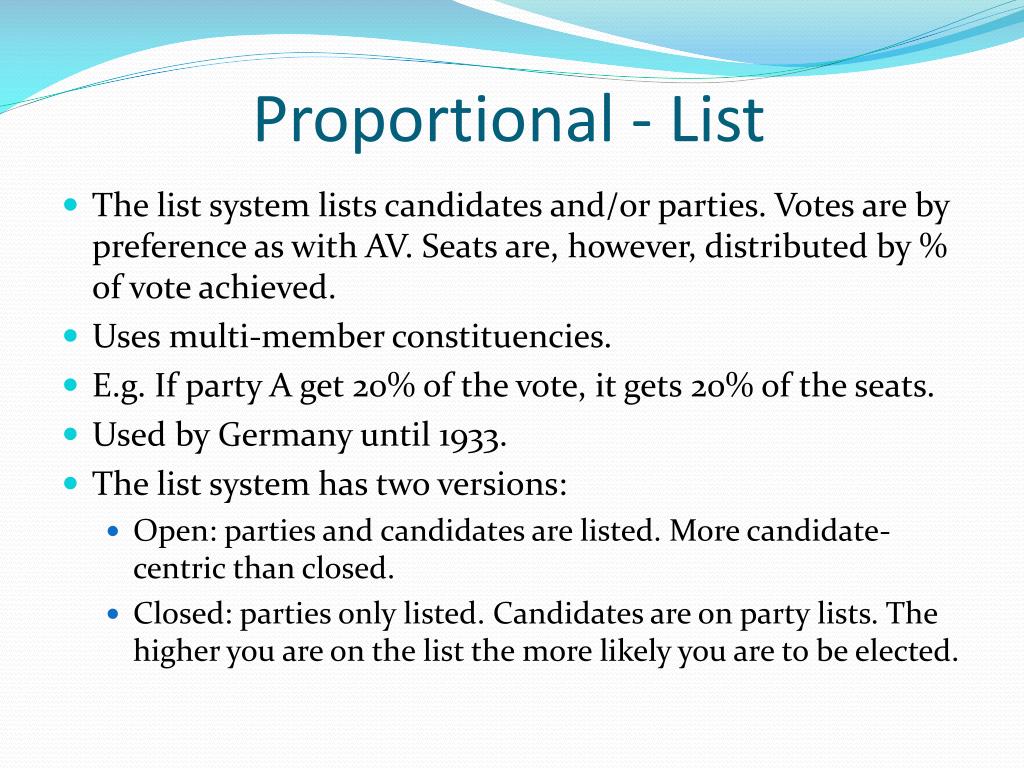 Proportional - List

- The list system lists candidates and/or parties. Votes are by preference as with AV. Seats are, however, distributed by % of vote achieved.
- Uses multi-member constituencies.
- E.g. If party A get 20% of the vote, it gets 20% of the seats.
- Used by Germany until 1933.
- The list system has two versions:
  - Open: parties and candidates are listed. More candidate-centric than closed.
  - Closed: parties only listed. Candidates are on party lists. The higher you are on the list the more likely you are to be elected.